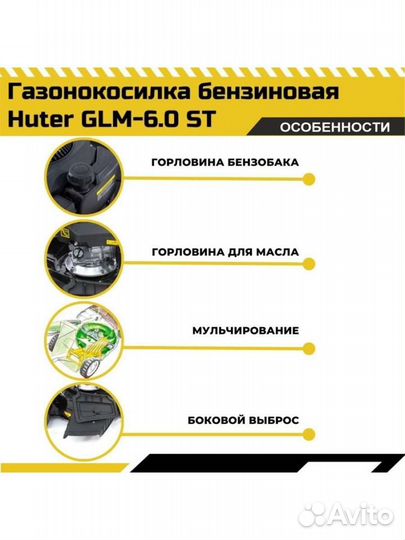 Газонокосилка бензиновая Huter GLM-6.0 ST

ОСОБЕННОСТИ

ГОРЛОВИНА БЕНЗОБАКА

ГОРЛОВИНА ДЛЯ МАСЛА

МУЛЬЧИРОВАНИЕ

БОКОВОЙ ВЫБРОС

Avito